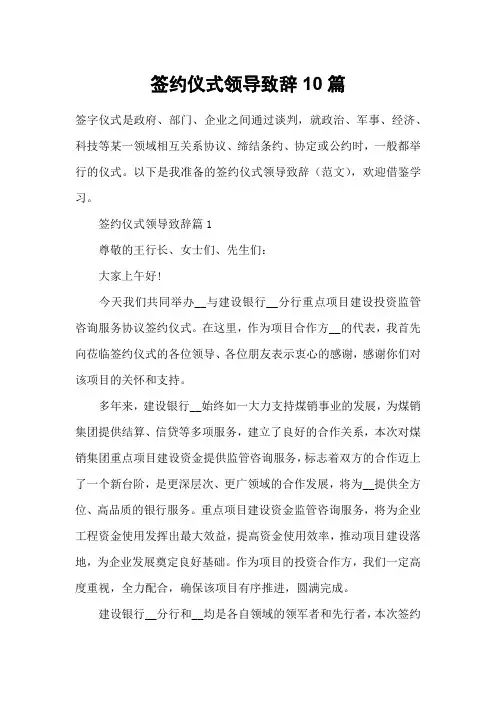 签约仪式领导致辞10篇

签字仪式是政府、部门、企业之间通过谈判，就政治、军事、经济、科技等某一领域相互关系协议、缔结条约、协定或公约时，一般都举行的仪式。以下是我准备的签约仪式领导致辞（范文），欢迎借鉴学习。

签约仪式领导致辞篇1

尊敬的王行长、女士们、先生们：

大家上午好！

今天我们共同举办__与建设银行__分行重点项目建设投资监管咨询服务协议签约仪式。在这里，作为项目合作方__的代表，我首先向莅临签约仪式的各位领导、各位朋友表示衷心的感谢，感谢你们对该项目的关怀和支持。

多年来，建设银行__始终如一大力支持煤销事业的发展，为煤销集团提供结算、信贷等多项服务，建立了良好的合作关系，本次对煤销集团重点项目建设资金提供监管咨询服务，标志着双方的合作迈上了一个新台阶，是更深层次、更广领域的合作发展，将为__提供全方位、高品质的银行服务。重点项目建设资金监管咨询服务，将为企业工程资金使用发挥出最大效益，提高资金使用效率，推动项目建设落地，为企业发展奠定良好基础。作为项目的投资合作方，我们一定高度重视，全力配合，确保该项目有序推进，圆满完成。

建设银行__分行和__均是各自领域的领军者和先行者，本次签约